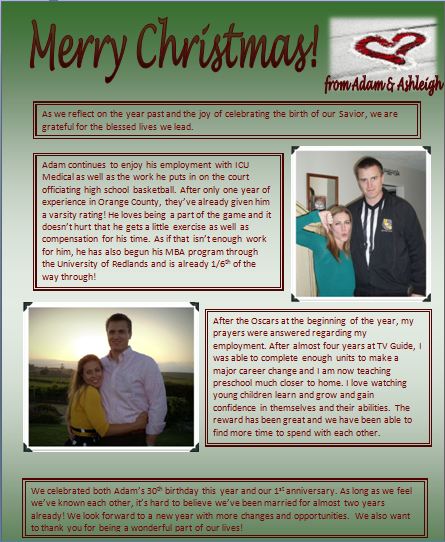 Merry Christmas!

from Adam & Ashleigh

As we reflect on the year past and the joy of celebrating the birth of our Savior, we are grateful for the blessed lives we lead.

Adam continues to enjoy his employment with ICU Medical as well as the work he puts in on the court officiating high school basketball. After only one year of experience in Orange County, they've already given him a varsity rating! He loves being a part of the game and it doesn't hurt that he gets a little exercise as well as compensation for his time. As if that isn't enough work for him, he has also begun his MBA program through the University of Redlands and is already 1/6$^{th}$ of the way through!

After the Oscars at the beginning of the year, my prayers were answered regarding my employment. After almost four years at TV Guide, I was able to complete enough units to make a major career change and I am now teaching preschool much closer to home. I love watching young children learn and grow and gain confidence in themselves and their abilities. The reward has been great and we have been able to find more time to spend with each other.

We celebrated both Adam's 30$^{th}$ birthday this year and our 1$^{st}$ anniversary. As long as we feel we've known each other, it's hard to believe we've been married for almost two years already! We look forward to a new year with more changes and opportunities. We also want to thank you for being a wonderful part of our lives!